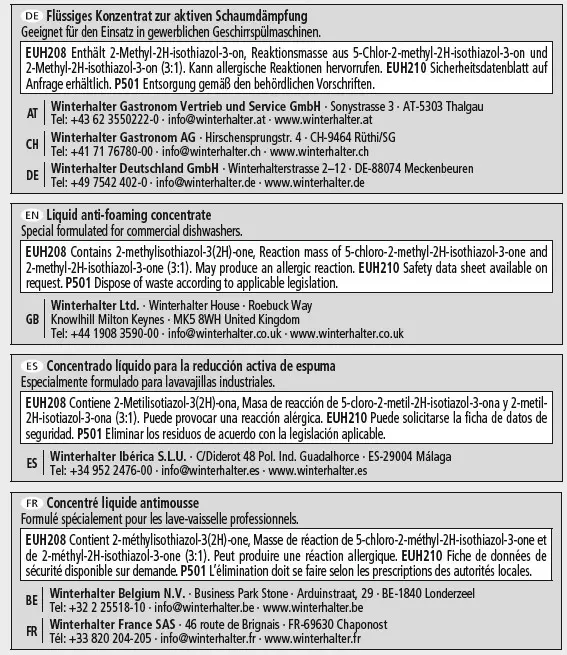 DE Flüssiges Konzentrat zur aktiven Schaumdämpfung
Geeignet für den Einsatz in gewerblichen Geschirrspülmaschinen.

EUH208 Enthält 2-Methyl-2H-isothiazol-3-on, Reaktionsmasse aus 5-Chlor-2-methyl-2H-isothiazol-3-on und 2-Methyl-2H-isothiazol-3-on (3:1). Kann allergische Reaktionen hervorrufen. EUH210 Sicherheitsdatenblatt auf Anfrage erhältlich. P501 Entsorgung gemäß den behördlichen Vorschriften.

AT Winterhalter Gastronom Vertrieb und Service GmbH · Sonystrasse 3 · AT-5303 Thalgau
Tel: +43 62 3550222-0 · info@winterhalter.at · www.winterhalter.at

CH Winterhalter Gastronom AG · Hirschensprungstr. 4 · CH-9464 Rüthi/SG
Tel: +41 71 76780-00 · info@winterhalter.ch · www.winterhalter.ch

DE Winterhalter Deutschland GmbH · Winterhalterstrasse 2–12 · DE-88074 Meckenbeuren
Tel: +49 7542 402-0 · info@winterhalter.de · www.winterhalter.de

EN Liquid anti-foaming concentrate
Special formulated for commercial dishwashers.

EUH208 Contains 2-methylisothiazol-3(2H)-one, Reaction mass of 5-chloro-2-methyl-2H-isothiazol-3-one and 2-methyl-2H-isothiazol-3-one (3:1). May produce an allergic reaction. EUH210 Safety data sheet available on request. P501 Dispose of waste according to applicable legislation.

GB Winterhalter Ltd. · Winterhalter House · Roebuck Way
Knowlhill Milton Keynes · MK5 8WH United Kingdom
Tel: +44 1908 3590-00 · info@winterhalter.co.uk · www.winterhalter.co.uk

ES Concentrado líquido para la reducción activa de espuma
Especialmente formulado para lavavajillas industriales.

EUH208 Contiene 2-Metilisotiazol-3(2H)-ona, Masa de reacción de 5-cloro-2-metil-2H-isotiazol-3-ona y 2-metil-2H-isotiazol-3-ona (3:1). Puede provocar una reacción alérgica. EUH210 Puede solicitarse la ficha de datos de seguridad. P501 Eliminar los residuos de acuerdo con la legislación aplicable.

ES Winterhalter Ibérica S.L.U. · C/Diderot 48 Pol. Ind. Guadalhorce · ES-29004 Málaga
Tel: +34 952 2476-00 · info@winterhalter.es · www.winterhalter.es

FR Concentré liquide antimousse
Formulé spécialement pour les lave-vaisselle professionnels.

EUH208 Contient 2-méthylisothiazol-3(2H)-one, Masse de réaction de 5-chloro-2-méthyl-2H-isothiazol-3-one et de 2-méthyl-2H-isothiazol-3-one (3:1). Peut produire une réaction allergique. EUH210 Fiche de données de sécurité disponible sur demande. P501 L'élimination doit se faire selon les prescriptions des autorités locales.

BE Winterhalter Belgium N.V. · Business Park Stone · Arduinstraat, 29 · BE-1840 Londerzeel
Tel: +32 2 25518-10 · info@winterhalter.be · www.winterhalter.be

FR Winterhalter France SAS · 46 route de Brignais · FR-69630 Chaponost
Tél: +33 820 204-205 · info@winterhalter.fr · www.winterhalter.fr